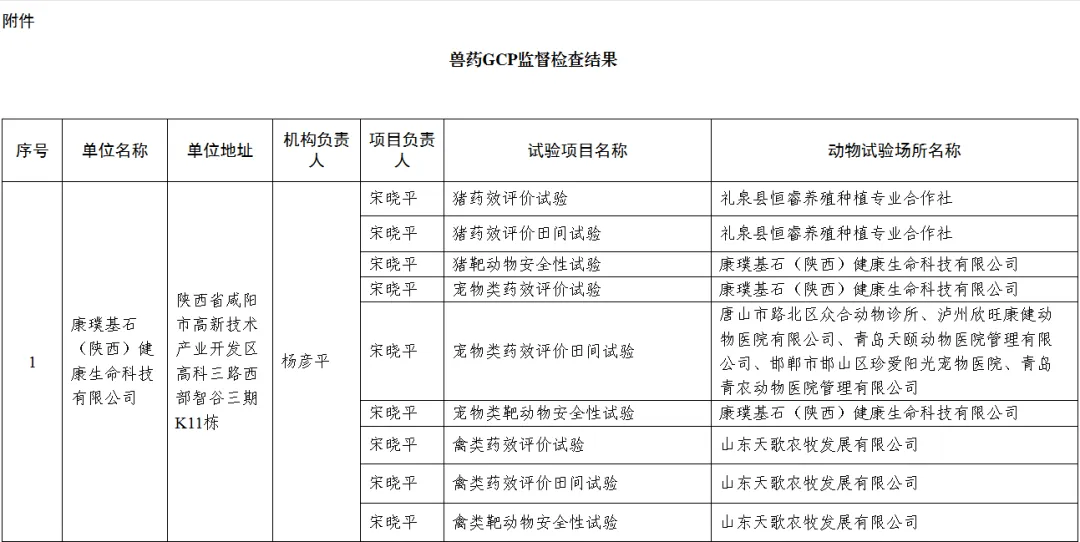 附件

兽药GCP监督检查结果

| 序号 | 单位名称 | 单位地址 | 机构负责人 | 项目负责人 | 试验项目名称 | 动物试验场所名称 |
|---|---|---|---|---|---|---|
| 1 | 康璞基石（陕西）健康生命科技有限公司 | 陕西省咸阳市高新技术产业开发区高科三路西部智谷三期K11栋 | 杨彦平 | 宋晓平 | 猪药效评价试验 | 礼泉县恒睿养殖种植专业合作社 |
| | | | | 宋晓平 | 猪药效评价田间试验 | 礼泉县恒睿养殖种植专业合作社 |
| | | | | 宋晓平 | 猪靶动物安全性试验 | 康璞基石（陕西）健康生命科技有限公司 |
| | | | | 宋晓平 | 宠物类药效评价试验 | 康璞基石（陕西）健康生命科技有限公司 |
| | | | | 宋晓平 | 宠物类药效评价田间试验 | 唐山市路北区众合动物诊所、泸州欣旺康健动物医院有限公司、青岛天颐动物医院管理有限公司、邯郸市邯山区珍爱阳光宠物医院、青岛青农动物医院管理有限公司 |
| | | | | 宋晓平 | 宠物类靶动物安全性试验 | 康璞基石（陕西）健康生命科技有限公司 |
| | | | | 宋晓平 | 禽类药效评价试验 | 山东天歌农牧发展有限公司 |
| | | | | 宋晓平 | 禽类药效评价田间试验 | 山东天歌农牧发展有限公司 |
| | | | | 宋晓平 | 禽类靶动物安全性试验 | 山东天歌农牧发展有限公司 |